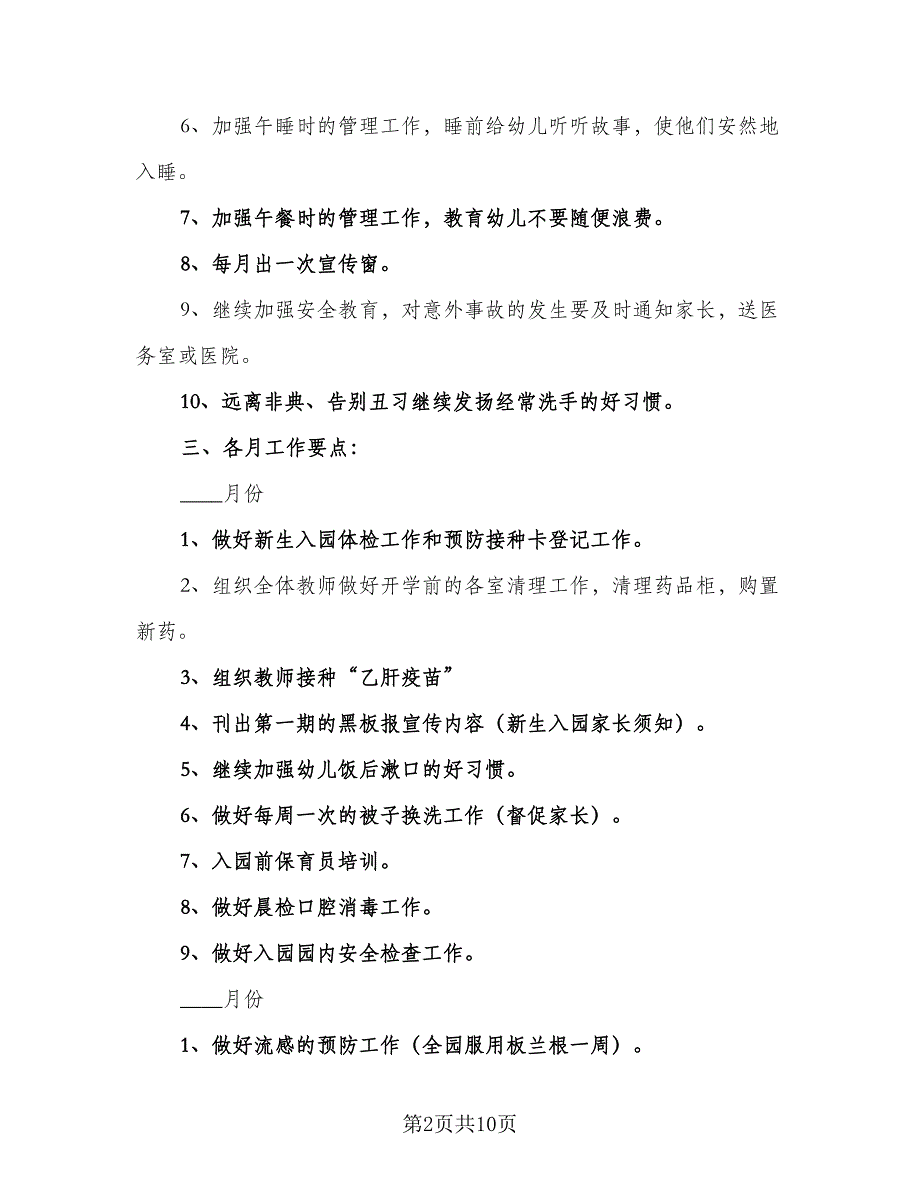 6、加强午睡时的管理工作，睡前给幼儿听听故事，使他们安然地入睡。

7、加强午餐时的管理工作，教育幼儿不要随便浪费。

8、每月出一次宣传窗。

9、继续加强安全教育，对意外事故的发生要及时通知家长，送医务室或医院。

10、远离非典、告别丑习继续发扬经常洗手的好习惯。

三、各月工作要点：

____月份

1、做好新生入园体检工作和预防接种卡登记工作。

2、组织全体教师做好开学前的各室清理工作，清理药品柜，购置新药。

3、组织教师接种“乙肝疫苗”

4、刊出第一期的黑板报宣传内容（新生入园家长须知）。

5、继续加强幼儿饭后漱口的好习惯。

6、做好每周一次的被子换洗工作（督促家长）。

7、入园前保育员培训。

8、做好晨检口腔消毒工作。

9、做好入园园内安全检查工作。

____月份

1、做好流感的预防工作（全园服用板兰根一周）。

第2页共10页